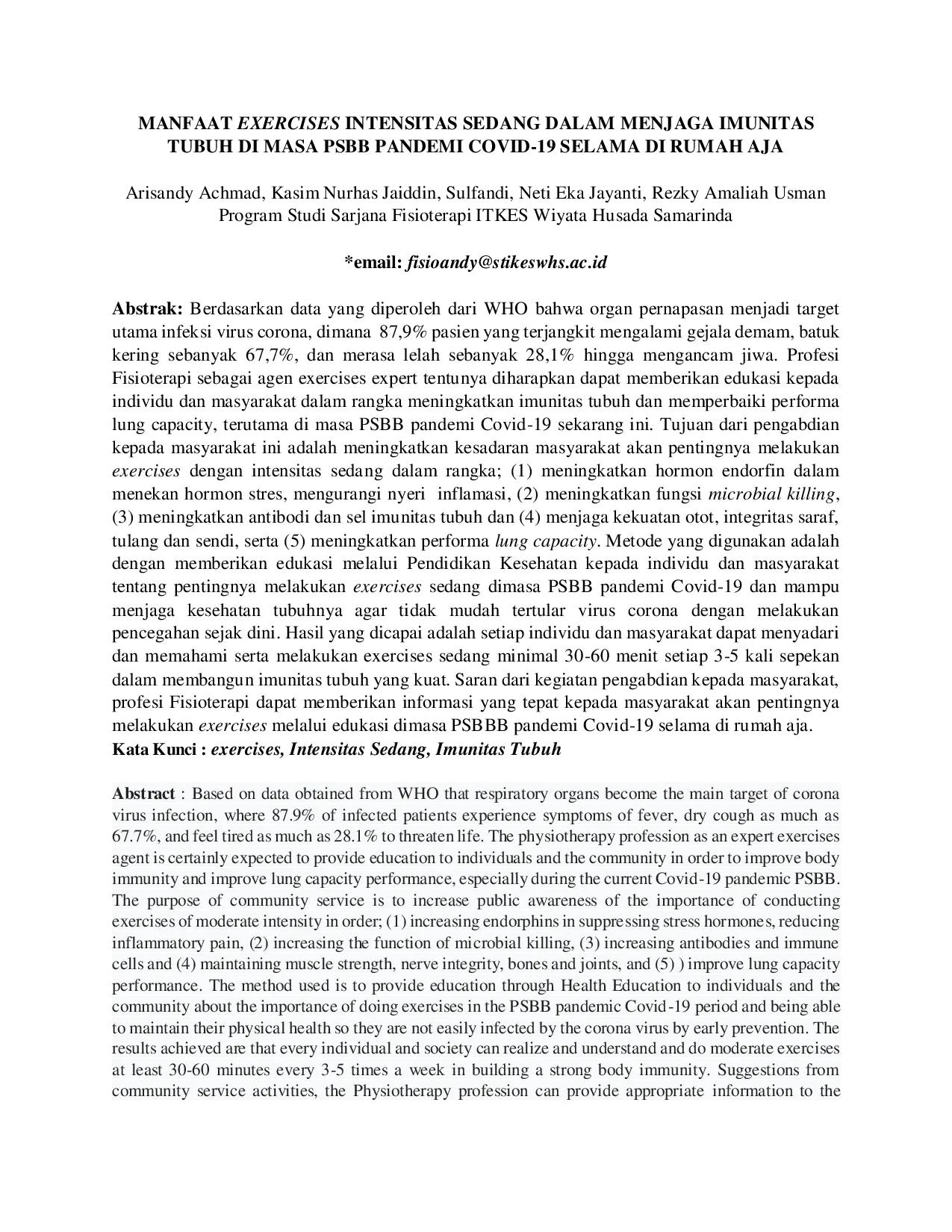 MANFAAT EXERCISES INTENSITAS SEDANG DALAM MENJAGA IMUNITAS TUBUH DI MASA PSBB PANDEMI COVID-19 SELAMA DI RUMAH AJA

Arisandy Achmad, Kasim Nurhas Jaiddin, Sulfandi, Neti Eka Jayanti, Rezky Amaliah Usman
Program Studi Sarjana Fisioterapi ITKES Wiyata Husada Samarinda

*email: fisioandy@stikeswhs.ac.id

Abstrak: Berdasarkan data yang diperoleh dari WHO bahwa organ pernapasan menjadi target utama infeksi virus corona, dimana 87,9% pasien yang terjangkit mengalami gejala demam, batuk kering sebanyak 67,7%, dan merasa lelah sebanyak 28,1% hingga mengancam jiwa. Profesi Fisioterapi sebagai agen exercises expert tentunya diharapkan dapat memberikan edukasi kepada individu dan masyarakat dalam rangka meningkatkan imunitas tubuh dan memperbaiki performa lung capacity, terutama di masa PSBB pandemi Covid-19 sekarang ini. Tujuan dari pengabdian kepada masyarakat ini adalah meningkatkan kesadaran masyarakat akan pentingnya melakukan exercises dengan intensitas sedang dalam rangka; (1) meningkatkan hormon endorfin dalam menekan hormon stres, mengurangi nyeri inflamasi, (2) meningkatkan fungsi microbial killing, (3) meningkatkan antibodi dan sel imunitas tubuh dan (4) menjaga kekuatan otot, integritas saraf, tulang dan sendi, serta (5) meningkatkan performa lung capacity. Metode yang digunakan adalah dengan memberikan edukasi melalui Pendidikan Kesehatan kepada individu dan masyarakat tentang pentingnya melakukan exercises sedang dimasa PSBB pandemi Covid-19 dan mampu menjaga kesehatan tubuhnya agar tidak mudah tertular virus corona dengan melakukan pencegahan sejak dini. Hasil yang dicapai adalah setiap individu dan masyarakat dapat menyadari dan memahami serta melakukan exercises sedang minimal 30-60 menit setiap 3-5 kali sepekan dalam membangun imunitas tubuh yang kuat. Saran dari kegiatan pengabdian kepada masyarakat, profesi Fisioterapi dapat memberikan informasi yang tepat kepada masyarakat akan pentingnya melakukan exercises melalui edukasi dimasa PSBBB pandemi Covid-19 selama di rumah aja.
Kata Kunci : exercises, Intensitas Sedang, Imunitas Tubuh

Abstract : Based on data obtained from WHO that respiratory organs become the main target of corona virus infection, where 87.9% of infected patients experience symptoms of fever, dry cough as much as 67.7%, and feel tired as much as 28.1% to threaten life. The physiotherapy profession as an expert exercises agent is certainly expected to provide education to individuals and the community in order to improve body immunity and improve lung capacity performance, especially during the current Covid-19 pandemic PSBB. The purpose of community service is to increase public awareness of the importance of conducting exercises of moderate intensity in order; (1) increasing endorphins in suppressing stress hormones, reducing inflammatory pain, (2) increasing the function of microbial killing, (3) increasing antibodies and immune cells and (4) maintaining muscle strength, nerve integrity, bones and joints, and (5) ) improve lung capacity performance. The method used is to provide education through Health Education to individuals and the community about the importance of doing exercises in the PSBB pandemic Covid-19 period and being able to maintain their physical health so they are not easily infected by the corona virus by early prevention. The results achieved are that every individual and society can realize and understand and do moderate exercises at least 30-60 minutes every 3-5 times a week in building a strong body immunity. Suggestions from community service activities, the Physiotherapy profession can provide appropriate information to the